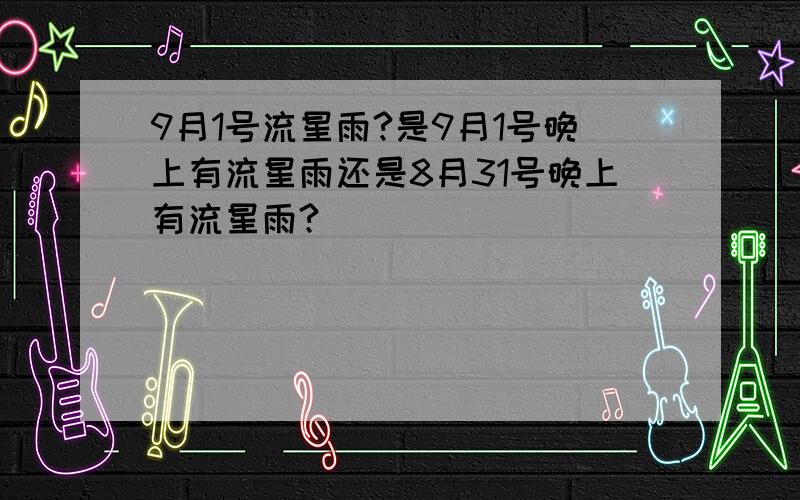 9月1号流星雨?是9月1号晚上有流星雨还是8月31号晚上有流星雨?